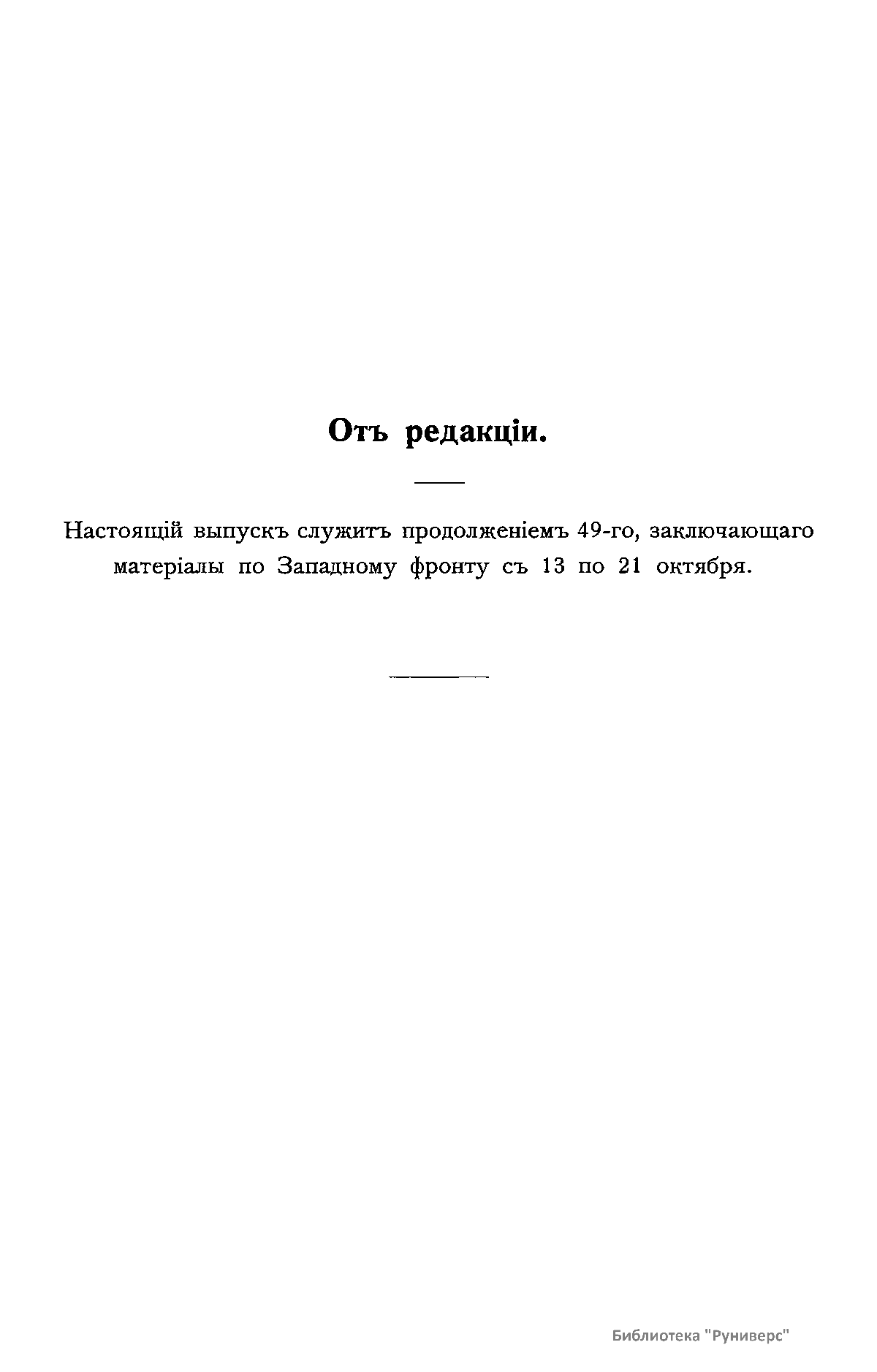 Отъ редакціи.

Настоящій выпускъ служитъ продолженіемъ 49-го, заключающаго матеріалы по Западному фронту съ 13 по 21 октября.

Библиотека "Руниверс"